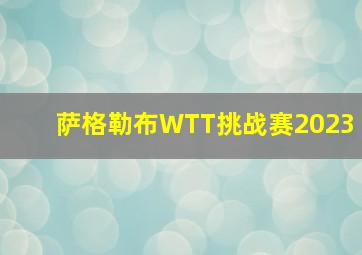 萨格勒布WTT挑战赛2023